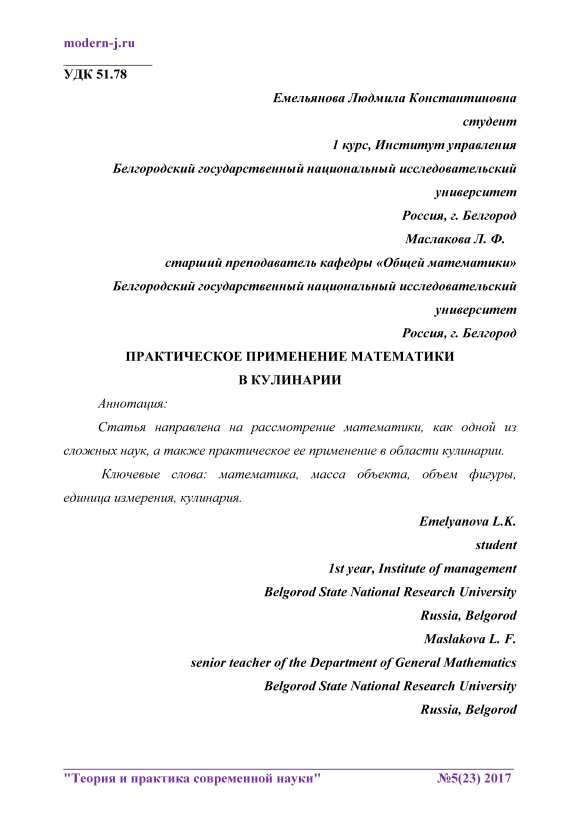 modern-j.ru

УДК 51.78

Емельянова Людмила Константиновна
студент
1 курс, Институт управления
Белгородский государственный национальный исследовательский университет
Россия, г. Белгород
Маслакова Л. Ф.
старший преподаватель кафедры «Общей математики»
Белгородский государственный национальный исследовательский университет
Россия, г. Белгород

ПРАКТИЧЕСКОЕ ПРИМЕНЕНИЕ МАТЕМАТИКИ
В КУЛИНАРИИ

Аннотация:

Статья направлена на рассмотрение математики, как одной из сложных наук, а также практическое ее применение в области кулинарии.

Ключевые слова: математика, масса объекта, объем фигуры, единица измерения, кулинария.

Emelyanova L.K.
student
1st year, Institute of management
Belgorod State National Research University
Russia, Belgorod
Maslakova L. F.
senior teacher of the Department of General Mathematics
Belgorod State National Research University
Russia, Belgorod

"Теория и практика современной науки" №5(23) 2017